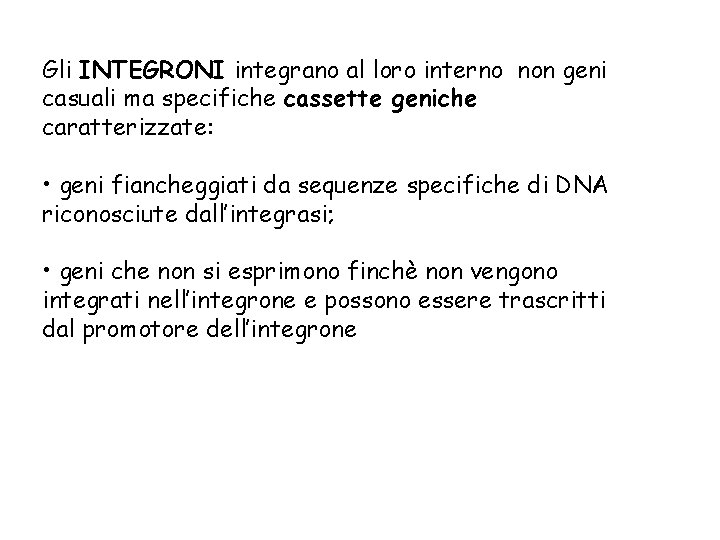 Gli INTEGRONI integrano al loro interno non geni casuali ma specifiche cassette geniche caratterizzate:

• geni fiancheggiati da sequenze specifiche di DNA riconosciute dall'integrasi;

• geni che non si esprimono finchè non vengono integrati nell'integrone e possono essere trascritti dal promotore dell'integrone